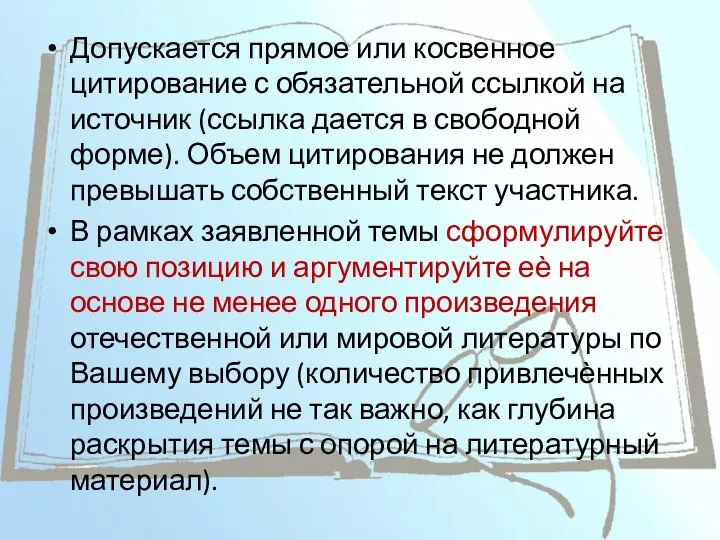 • Допускается прямое или косвенное цитирование с обязательной ссылкой на источник (ссылка дается в свободной форме). Объем цитирования не должен превышать собственный текст участника.

• В рамках заявленной темы сформулируйте свою позицию и аргументируйте её на основе не менее одного произведения отечественной или мировой литературы по Вашему выбору (количество привлечённых произведений не так важно, как глубина раскрытия темы с опорой на литературный материал).